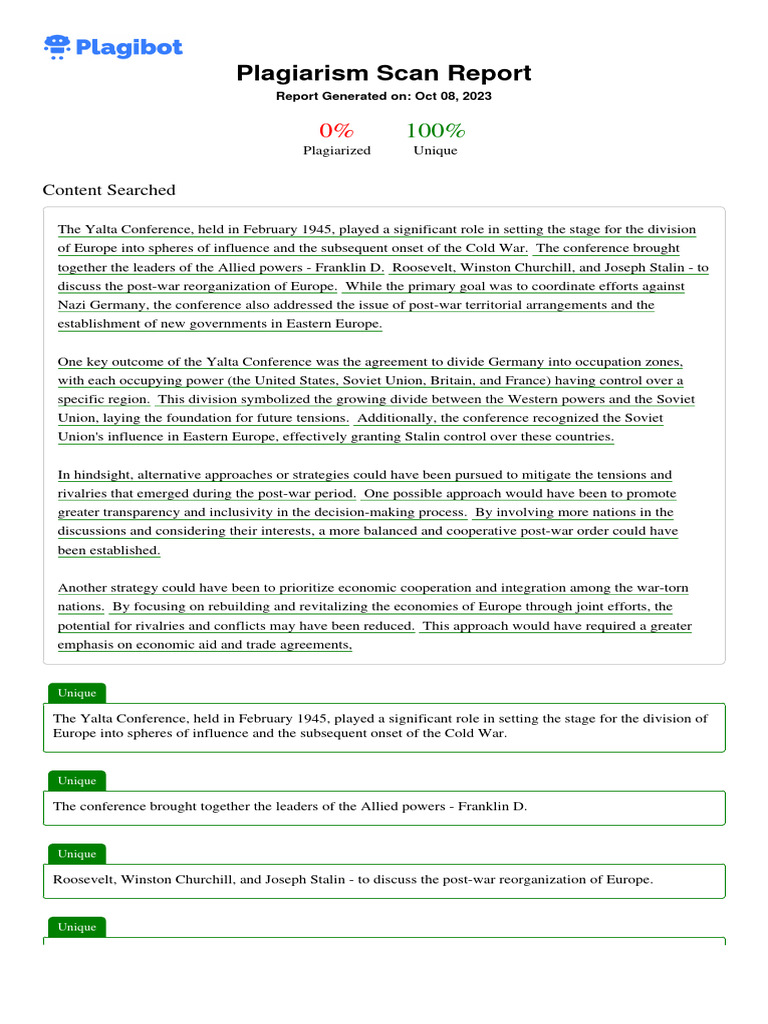 Plagibot

Plagiarism Scan Report

Report Generated on: Oct 08, 2023

0%
Plagiarized

100%
Unique

Content Searched

The Yalta Conference, held in February 1945, played a significant role in setting the stage for the division of Europe into spheres of influence and the subsequent onset of the Cold War. The conference brought together the leaders of the Allied powers - Franklin D. Roosevelt, Winston Churchill, and Joseph Stalin - to discuss the post-war reorganization of Europe. While the primary goal was to coordinate efforts against Nazi Germany, the conference also addressed the issue of post-war territorial arrangements and the establishment of new governments in Eastern Europe.

One key outcome of the Yalta Conference was the agreement to divide Germany into occupation zones, with each occupying power (the United States, Soviet Union, Britain, and France) having control over a specific region. This division symbolized the growing divide between the Western powers and the Soviet Union, laying the foundation for future tensions. Additionally, the conference recognized the Soviet Union's influence in Eastern Europe, effectively granting Stalin control over these countries.

In hindsight, alternative approaches or strategies could have been pursued to mitigate the tensions and rivalries that emerged during the post-war period. One possible approach would have been to promote greater transparency and inclusivity in the decision-making process. By involving more nations in the discussions and considering their interests, a more balanced and cooperative post-war order could have been established.

Another strategy could have been to prioritize economic cooperation and integration among the war-torn nations. By focusing on rebuilding and revitalizing the economies of Europe through joint efforts, the potential for rivalries and conflicts may have been reduced. This approach would have required a greater emphasis on economic aid and trade agreements,

Unique

The Yalta Conference, held in February 1945, played a significant role in setting the stage for the division of Europe into spheres of influence and the subsequent onset of the Cold War.

Unique

The conference brought together the leaders of the Allied powers - Franklin D.

Unique

Roosevelt, Winston Churchill, and Joseph Stalin - to discuss the post-war reorganization of Europe.

Unique